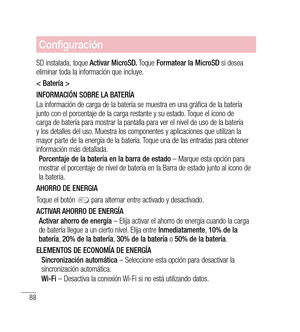 Configuración

SD instalada, toque Activar MicroSD. Toque Formatear la MicroSD si desea eliminar toda la información que incluye.

< Batería >

INFORMACIÓN SOBRE LA BATERÍA

La información de carga de la batería se muestra en una gráfica de la batería junto con el porcentaje de la carga restante y su estado. Toque el icono de carga de batería para mostrar la pantalla para ver el nivel de uso de la batería y los detalles del uso. Muestra los componentes y aplicaciones que utilizan la mayor parte de la energía de la batería. Toque una de las entradas para obtener información más detallada.

Porcentaje de la batería en la barra de estado – Marque esta opción para mostrar el porcentaje de nivel de batería en la Barra de estado junto al icono de la batería.

AHORRO DE ENERGIA

Toque el botón para alternar entre activado y desactivado.

ACTIVAR AHORRO DE ENERGÍA

Activar ahorro de energía – Elija activar el ahorro de energía cuando la carga de batería llegue a un cierto nivel. Elija entre Inmediatamente, 10% de la batería, 20% de la batería, 30% de la batería o 50% de la batería.

ELEMENTOS DE ECONOMÍA DE ENERGÍA

Sincronización automática – Seleccione esta opción para desactivar la sincronización automática.

Wi-Fi – Desactiva la conexión Wi-Fi si no está utilizando datos.

88